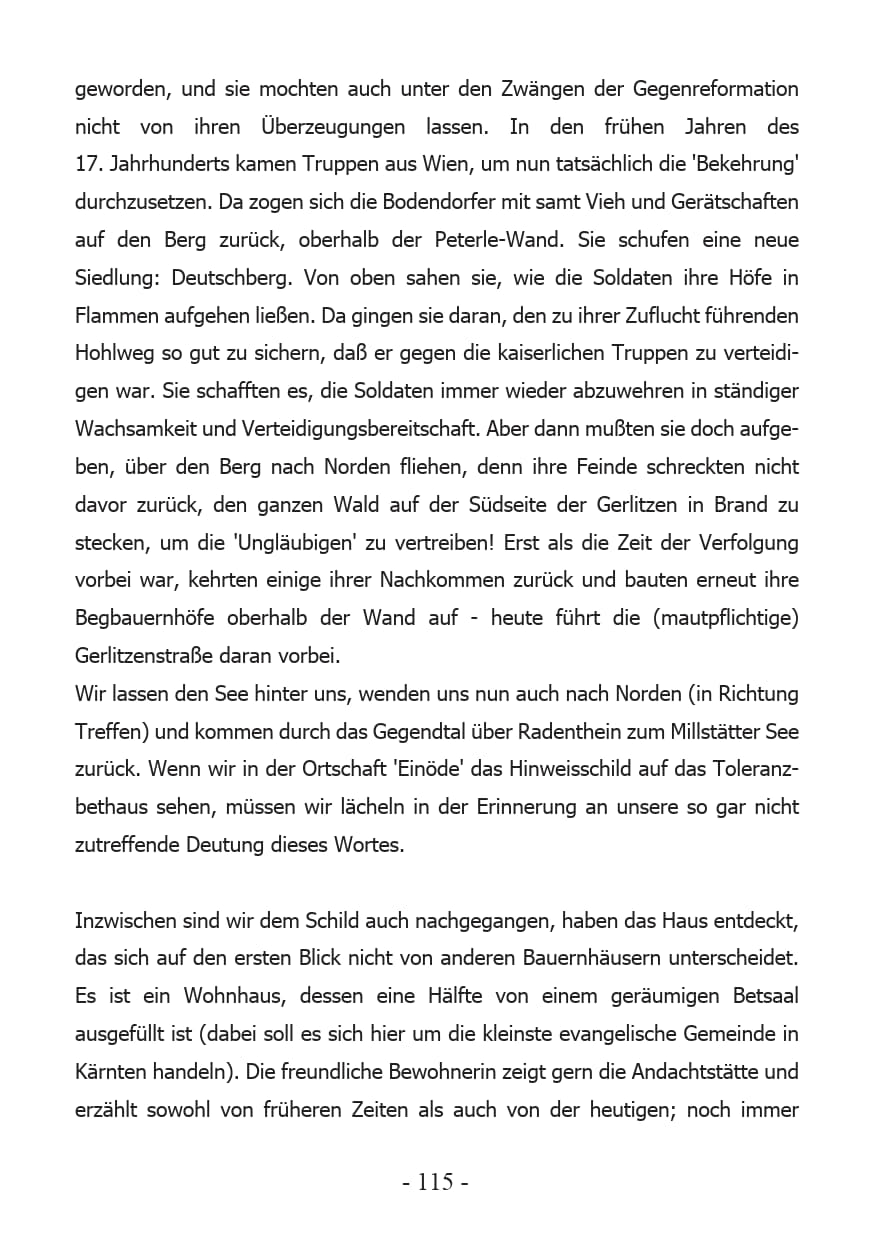 geworden, und sie mochten auch unter den Zwängen der Gegenreformation nicht von ihren Überzeugungen lassen. In den frühen Jahren des 17. Jahrhunderts kamen Truppen aus Wien, um nun tatsächlich die 'Bekehrung' durchzusetzen. Da zogen sich die Bodendorfer mit samt Vieh und Gerätschaften auf den Berg zurück, oberhalb der Peterle-Wand. Sie schufen eine neue Siedlung: Deutschberg. Von oben sahen sie, wie die Soldaten ihre Höfe in Flammen aufgehen ließen. Da gingen sie daran, den zu ihrer Zuflucht führenden Hohlweg so gut zu sichern, daß er gegen die kaiserlichen Truppen zu verteidigen war. Sie schafften es, die Soldaten immer wieder abzuwehren in ständiger Wachsamkeit und Verteidigungsbereitschaft. Aber dann mußten sie doch aufgeben, über den Berg nach Norden fliehen, denn ihre Feinde schreckten nicht davor zurück, den ganzen Wald auf der Südseite der Gerlitzen in Brand zu stecken, um die 'Ungläubigen' zu vertreiben! Erst als die Zeit der Verfolgung vorbei war, kehrten einige ihrer Nachkommen zurück und bauten erneut ihre Begbauernhöfe oberhalb der Wand auf - heute führt die (mautpflichtige) Gerlitzenstraße daran vorbei.
Wir lassen den See hinter uns, wenden uns nun auch nach Norden (in Richtung Treffen) und kommen durch das Gegendtal über Radenthein zum Millstätter See zurück. Wenn wir in der Ortschaft 'Einöde' das Hinweisschild auf das Toleranzbethaus sehen, müssen wir lächeln in der Erinnerung an unsere so gar nicht zutreffende Deutung dieses Wortes.

Inzwischen sind wir dem Schild auch nachgegangen, haben das Haus entdeckt, das sich auf den ersten Blick nicht von anderen Bauernhäusern unterscheidet. Es ist ein Wohnhaus, dessen eine Hälfte von einem geräumigen Betsaal ausgefüllt ist (dabei soll es sich hier um die kleinste evangelische Gemeinde in Kärnten handeln). Die freundliche Bewohnerin zeigt gern die Andachtstätte und erzählt sowohl von früheren Zeiten als auch von der heutigen; noch immer

- 115 -